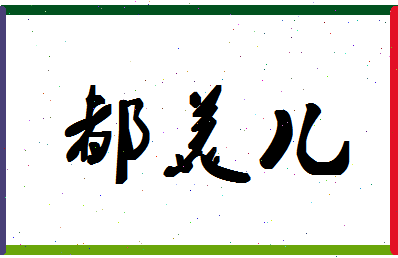 都美儿